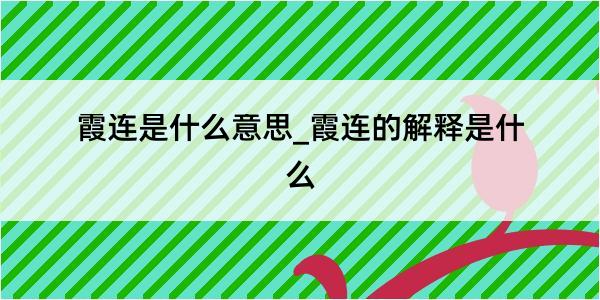 霞连是什么意思_霞连的解释是什么